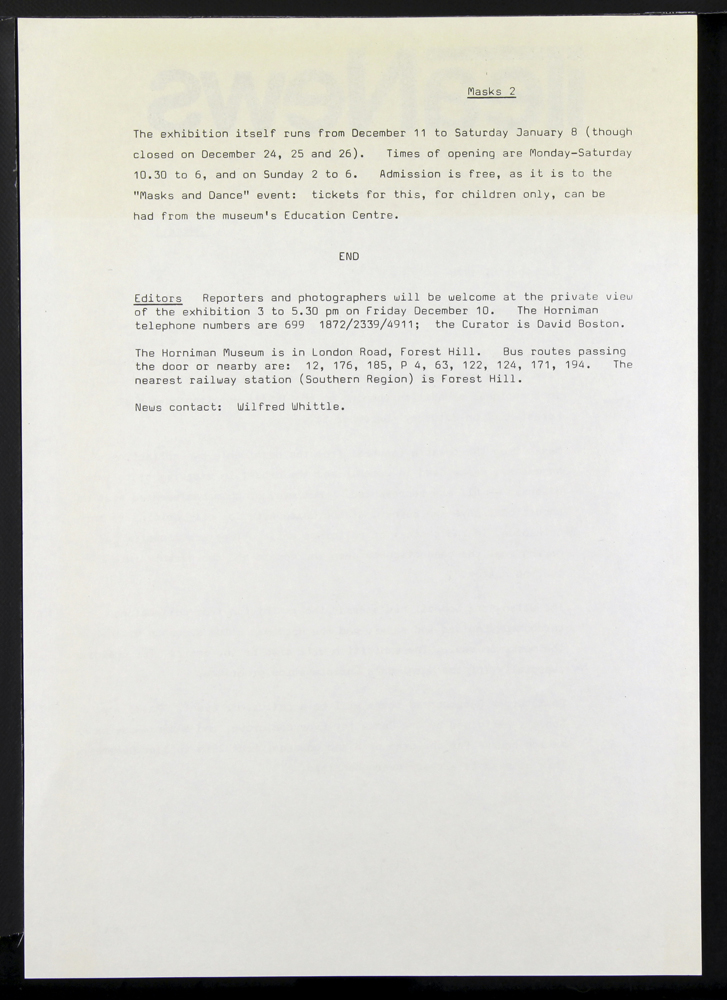 Masks 2

The exhibition itself runs from December 11 to Saturday January 8 (though closed on December 24, 25 and 26). Times of opening are Monday-Saturday 10.30 to 6, and on Sunday 2 to 6. Admission is free, as it is to the "Masks and Dance" event: tickets for this, for children only, can be had from the museum's Education Centre.

END

Editors Reporters and photographers will be welcome at the private view of the exhibition 3 to 5.30 pm on Friday December 10. The Horniman telephone numbers are 699 1872/2339/4911; the Curator is David Boston.

The Horniman Museum is in London Road, Forest Hill. Bus routes passing the door or nearby are: 12, 176, 185, P 4, 63, 122, 124, 171, 194. The nearest railway station (Southern Region) is Forest Hill.

News contact: Wilfred Whittle.